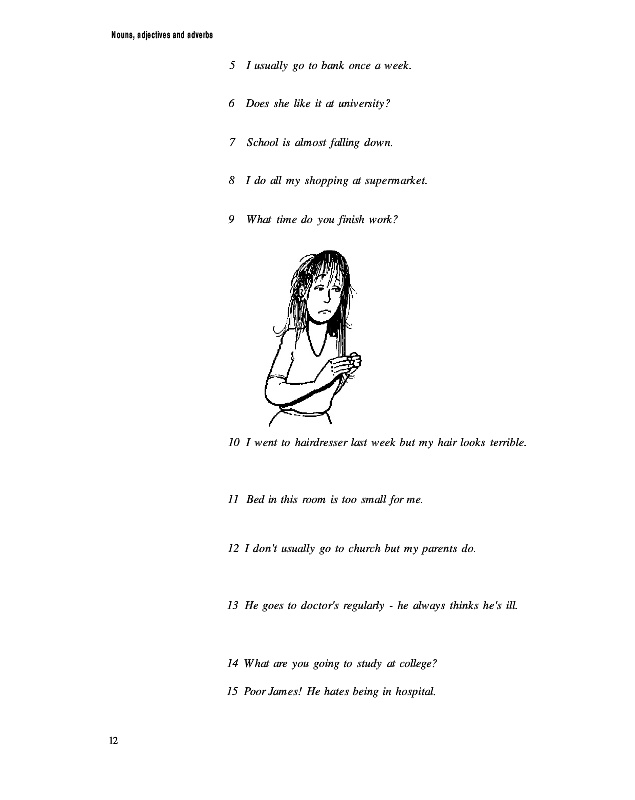 Nouns, adjectives and adverbs

5 I usually go to bank once a week.

6 Does she like it at university?

7 School is almost falling down.

8 I do all my shopping at supermarket.

9 What time do you finish work?

10 I went to hairdresser last week but my hair looks terrible.

11 Bed in this room is too small for me.

12 I don't usually go to church but my parents do.

13 He goes to doctor's regularly - he always thinks he's ill.

14 What are you going to study at college?

15 Poor James! He hates being in hospital.

12